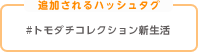 追加されるハッシュタグ

#トモダチコレクション新生活